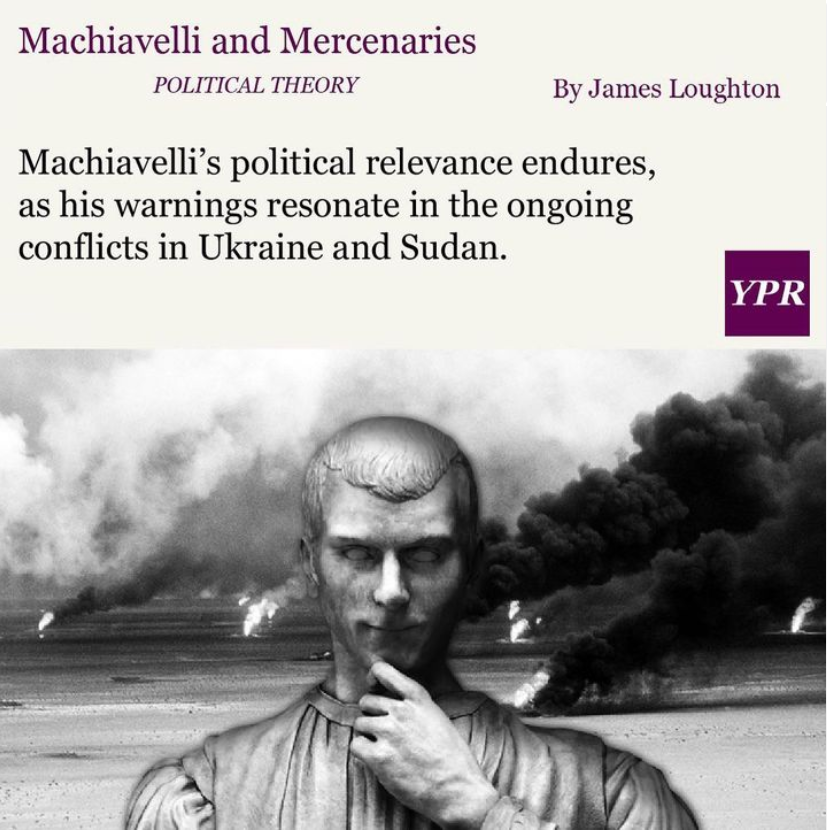 Machiavelli and Mercenaries

POLITICAL THEORY

By James Loughton

Machiavelli's political relevance endures, as his warnings resonate in the ongoing conflicts in Ukraine and Sudan.

YPR